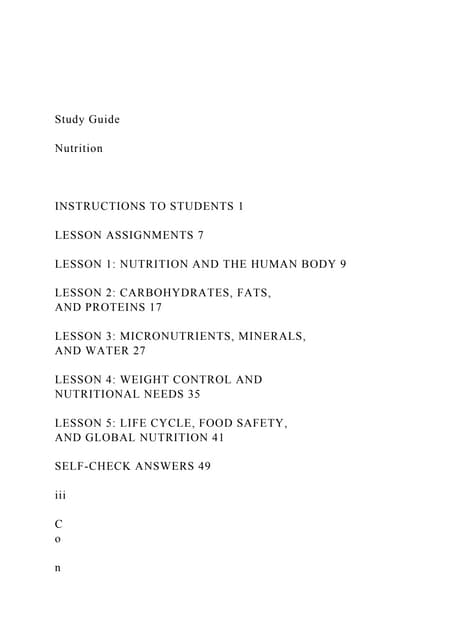 Study Guide

Nutrition

INSTRUCTIONS TO STUDENTS 1

LESSON ASSIGNMENTS 7

LESSON 1: NUTRITION AND THE HUMAN BODY 9

LESSON 2: CARBOHYDRATES, FATS, AND PROTEINS 17

LESSON 3: MICRONUTRIENTS, MINERALS, AND WATER 27

LESSON 4: WEIGHT CONTROL AND NUTRITIONAL NEEDS 35

LESSON 5: LIFE CYCLE, FOOD SAFETY, AND GLOBAL NUTRITION 41

SELF-CHECK ANSWERS 49

iii

C
o

n